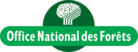 Office National des Forêts